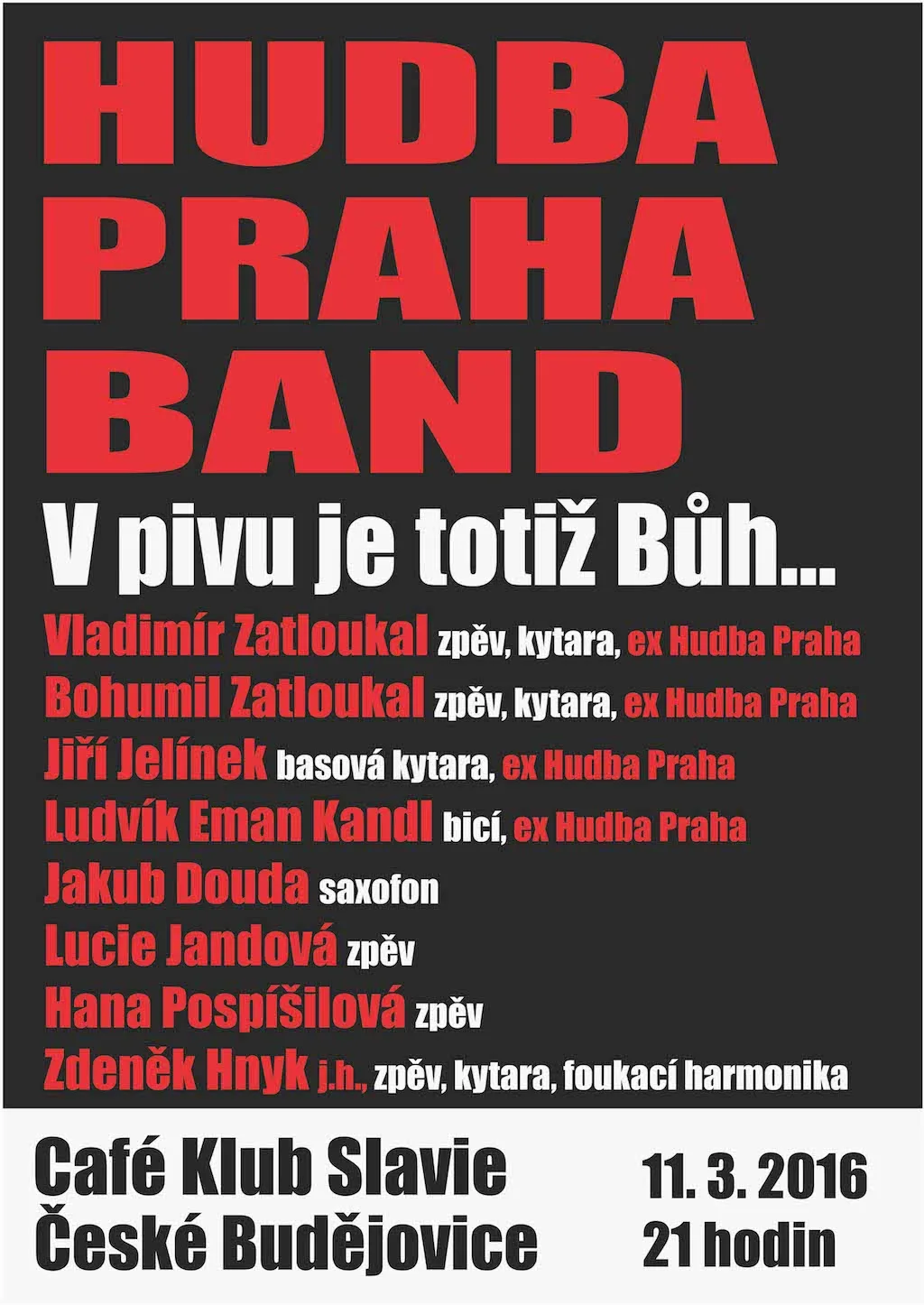 HUDBA
PRAHA
BAND

V pivu je totiž Bůh...

Vladimír Zatloukal zpěv, kytara, ex Hudba Praha
Bohumil Zatloukal zpěv, kytara, ex Hudba Praha
Jiří Jelínek basová kytara, ex Hudba Praha
Ludvík Eman Kandl bicí, ex Hudba Praha
Jakub Douda saxofon
Lucie Jandová zpěv
Hana Pospíšilová zpěv
Zdeněk Hnyk j.h., zpěv, kytara, foukací harmonika

Café Klub Slavie
České Budějovice

11. 3. 2016
21 hodin